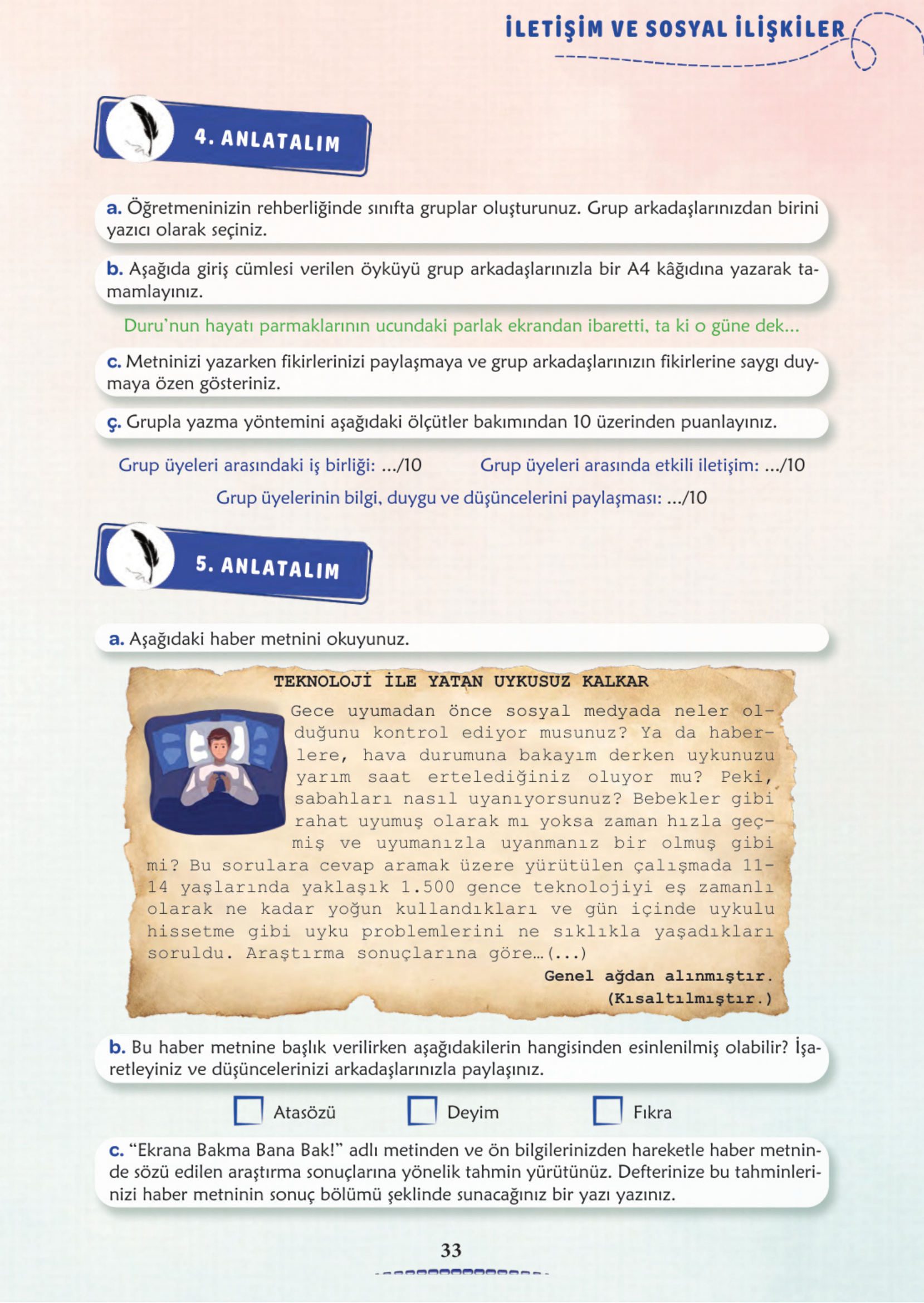 İLETİŞİM VE SOSYAL İLİŞKİLER

4. ANLATALIM

a. Öğretmeninizin rehberliğinde sınıfta gruplar oluşturunuz. Grup arkadaşlarınızdan birini yazıcı olarak seçiniz.

b. Aşağıda giriş cümlesi verilen öyküyü grup arkadaşlarınızla bir A4 kâğıdına yazarak tamamlayınız.

Duru'nun hayatı parmaklarının ucundaki parlak ekrandan ibaretti, ta ki o güne dek...

c. Metninizi yazarken fikirlerinizi paylaşmaya ve grup arkadaşlarınızın fikirlerine saygı duymaya özen gösteriniz.

ç. Grupla yazma yöntemini aşağıdaki ölçütler bakımından 10 üzerinden puanlayınız.

Grup üyeleri arasındaki iş birliği: .../10

Grup üyeleri arasında etkili iletişim: .../10

Grup üyelerinin bilgi, duygu ve düşüncelerini paylaşması: .../10

5. ANLATALIM

a. Aşağıdaki haber metnini okuyunuz.

TEKNOLOJİ İLE YATAN UYKUSUZ KALKAR

Gece uyumadan önce sosyal medyada neler olduğunu kontrol ediyor musunuz? Ya da haberlere, hava durumuna bakayım derken uykunuzu yarım saat ertelediğiniz oluyor mu? Peki, sabahları nasıl uyanıyorsunuz? Bebekler gibi rahat uyumuş olarak mı yoksa zaman hızla geçmiş ve uyumanızla uyanmanız bir olmuş gibi mi? Bu sorulara cevap aramak üzere yürütülen çalışmada 11-14 yaşlarında yaklaşık 1.500 gence teknolojiyi eş zamanlı olarak ne kadar yoğun kullandıkları ve gün içinde uykulu hissetme gibi uyku problemlerini ne sıklıkla yaşadıkları soruldu. Araştırma sonuçlarına göre…(...)

Genel ağdan alınmıştır.
(Kısaltılmıştır.)

b. Bu haber metnine başlık verilirken aşağıdakilerin hangisinden esinlenilmiş olabilir? İşaretleyiniz ve düşüncelerinizi arkadaşlarınızla paylaşınız.

Atasözü   Deyim   Fıkra

c. "Ekrana Bakma Bana Bak!" adlı metinden ve ön bilgilerinizden hareketle haber metninde sözü edilen araştırma sonuçlarına yönelik tahmin yürütünüz. Defterinize bu tahminlerinizi haber metninin sonuç bölümü şeklinde sunacağınız bir yazı yazınız.

33